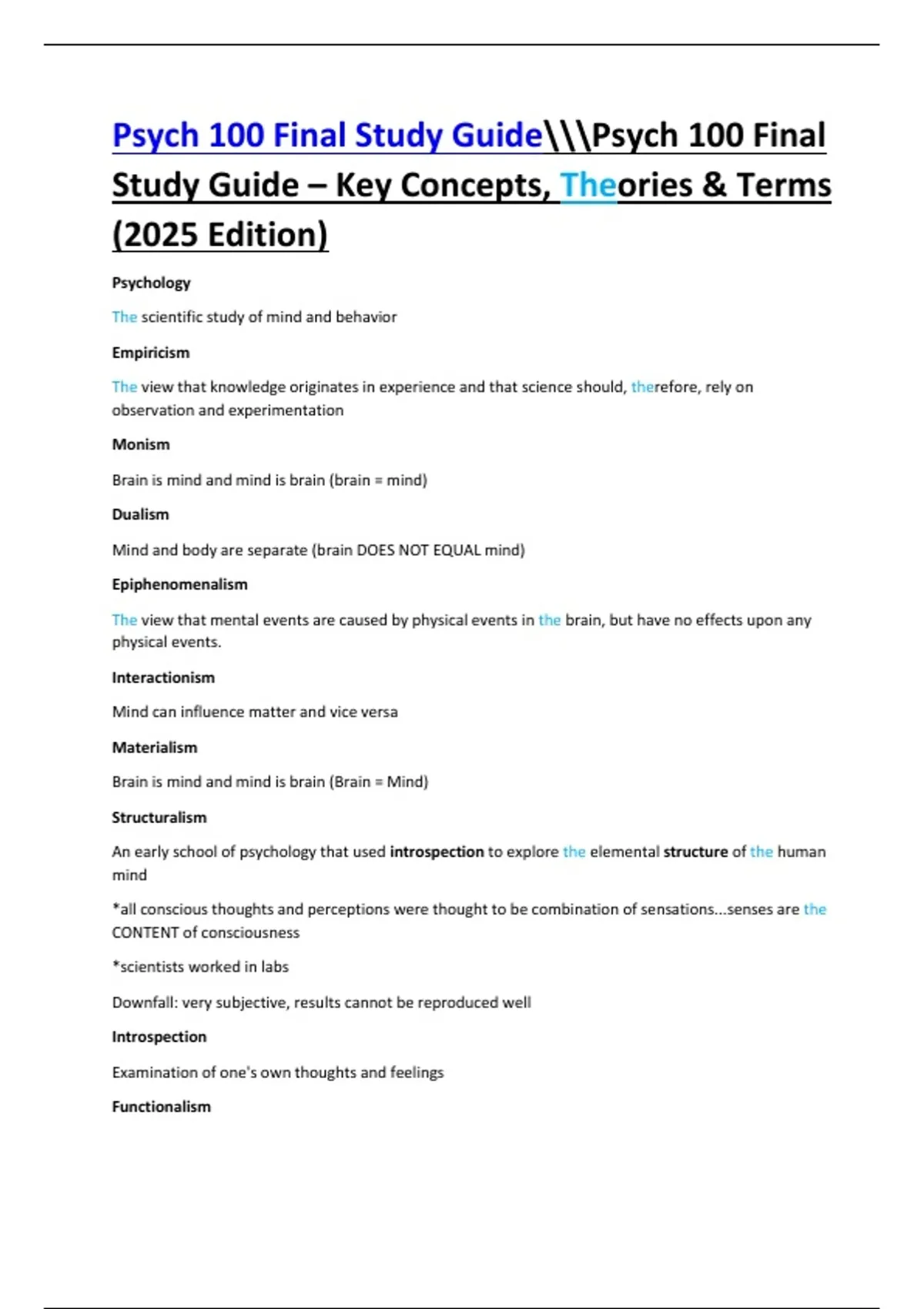 Psych 100 Final Study Guide\\\Psych 100 Final Study Guide – Key Concepts, Theories & Terms (2025 Edition)

Psychology

The scientific study of mind and behavior

Empiricism

The view that knowledge originates in experience and that science should, therefore, rely on observation and experimentation

Monism

Brain is mind and mind is brain (brain = mind)

Dualism

Mind and body are separate (brain DOES NOT EQUAL mind)

Epiphenomenalism

The view that mental events are caused by physical events in the brain, but have no effects upon any physical events.

Interactionism

Mind can influence matter and vice versa

Materialism

Brain is mind and mind is brain (Brain = Mind)

Structuralism

An early school of psychology that used introspection to explore the elemental structure of the human mind

*all conscious thoughts and perceptions were thought to be combination of sensations...senses are the CONTENT of consciousness

*scientists worked in labs

Downfall: very subjective, results cannot be reproduced well

Introspection

Examination of one's own thoughts and feelings

Functionalism